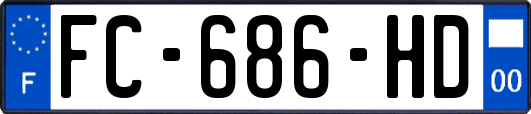 F
FC-686-HD
00